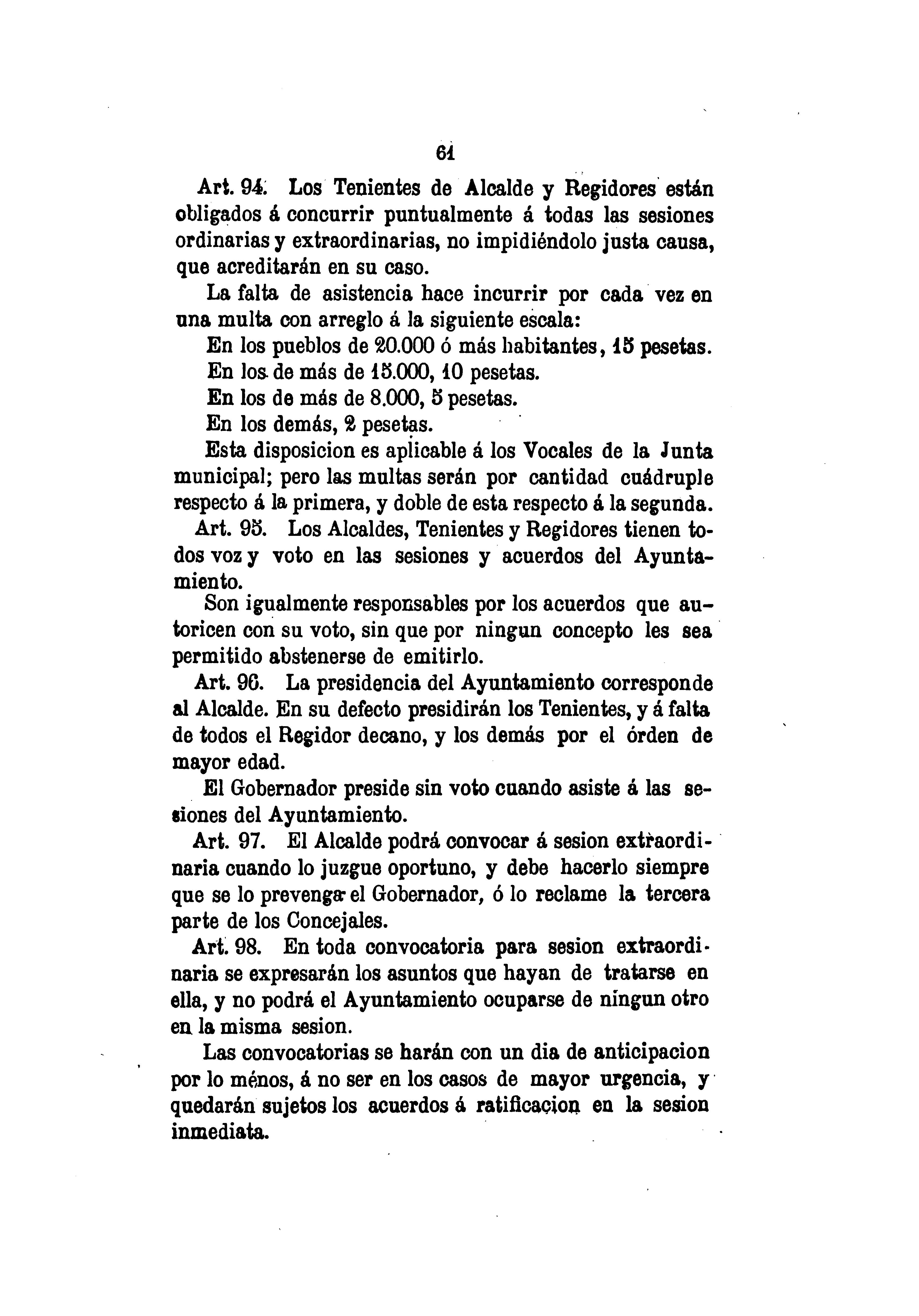 61

Art. 94. Los Tenientes de Alcalde y Regidores están obligados á concurrir puntualmente á todas las sesiones ordinarias y extraordinarias, no impidiéndolo justa causa, que acreditarán en su caso.

La falta de asistencia hace incurrir por cada vez en una multa con arreglo á la siguiente escala:

En los pueblos de 20.000 ó más habitantes, 15 pesetas.

En los de más de 15.000, 10 pesetas.

En los de más de 8.000, 5 pesetas.

En los demás, 2 pesetas.

Esta disposicion es aplicable á los Vocales de la Junta municipal; pero las multas serán por cantidad cuádruple respecto á la primera, y doble de esta respecto á la segunda.

Art. 95. Los Alcaldes, Tenientes y Regidores tienen todos voz y voto en las sesiones y acuerdos del Ayuntamiento.

Son igualmente responsables por los acuerdos que autoricen con su voto, sin que por ningun concepto les sea permitido abstenerse de emitirlo.

Art. 96. La presidencia del Ayuntamiento corresponde al Alcalde. En su defecto presidirán los Tenientes, y á falta de todos el Regidor decano, y los demás por el órden de mayor edad.

El Gobernador preside sin voto cuando asiste á las sesiones del Ayuntamiento.

Art. 97. El Alcalde podrá convocar á sesion extraordinaria cuando lo juzgue oportuno, y debe hacerlo siempre que se lo prevenga el Gobernador, ó lo reclame la tercera parte de los Concejales.

Art. 98. En toda convocatoria para sesion extraordinaria se expresarán los asuntos que hayan de tratarse en ella, y no podrá el Ayuntamiento ocuparse de ningun otro en la misma sesion.

Las convocatorias se harán con un dia de anticipacion por lo ménos, á no ser en los casos de mayor urgencia, y quedarán sujetos los acuerdos á ratificacion en la sesion inmediata.